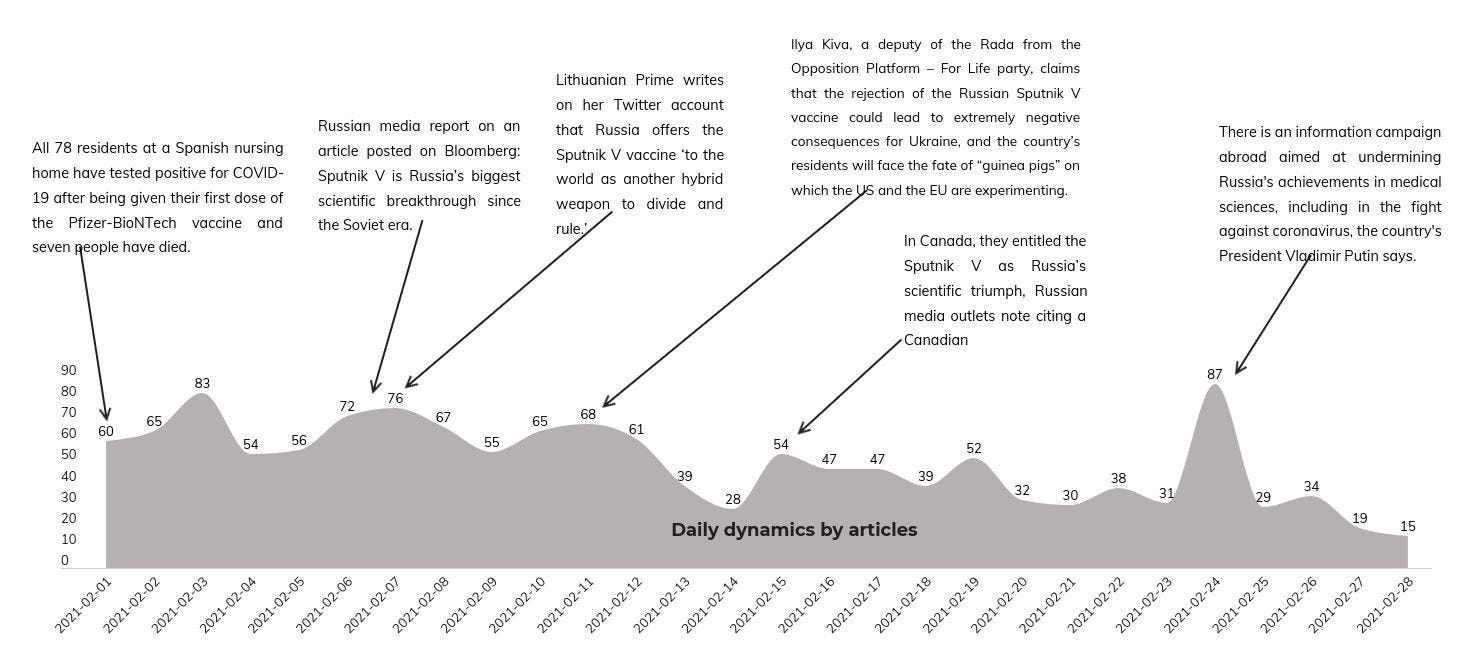 All 78 residents at a Spanish nursing home have tested positive for COVID-19 after being given their first dose of the Pfizer-BioNTech vaccine and seven people have died.

Russian media report on an article posted on Bloomberg: Sputnik V is Russia's biggest scientific breakthrough since the Soviet era.

Lithuanian Prime writes on her Twitter account that Russia offers the Sputnik V vaccine 'to the world as another hybrid weapon to divide and rule.'

Ilya Kiva, a deputy of the Rada from the Opposition Platform – For Life party, claims that the rejection of the Russian Sputnik V vaccine could lead to extremely negative consequences for Ukraine, and the country's residents will face the fate of "guinea pigs" on which the US and the EU are experimenting.

In Canada, they entitled the Sputnik V as Russia's scientific triumph, Russian media outlets note citing a Canadian

There is an information campaign abroad aimed at undermining Russia's achievements in medical sciences, including in the fight against coronavirus, the country's President Vladimir Putin says.

90
80
70
60
50
40
30
20
10
0

60 65 83 54 56 72 76 67 55 65 68 61 39 28 54 47 47 39 52 32 30 38 31 87 29 34 19 15

Daily dynamics by articles

2021-02-01 2021-02-02 2021-02-03 2021-02-04 2021-02-05 2021-02-06 2021-02-07 2021-02-08 2021-02-09 2021-02-10 2021-02-11 2021-02-12 2021-02-13 2021-02-14 2021-02-15 2021-02-16 2021-02-17 2021-02-18 2021-02-19 2021-02-20 2021-02-21 2021-02-22 2021-02-23 2021-02-24 2021-02-25 2021-02-26 2021-02-27 2021-02-28